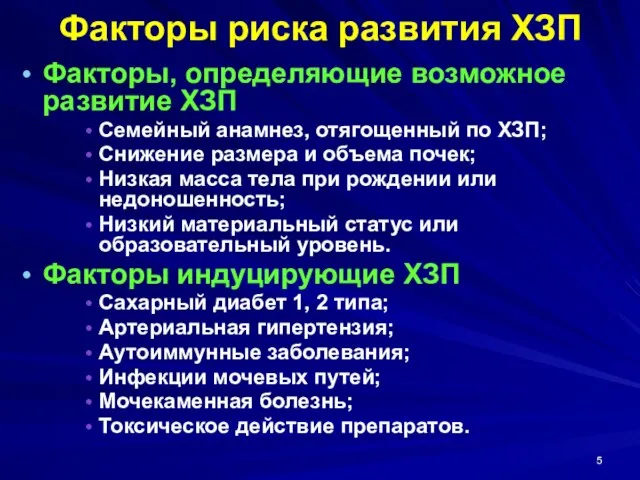 Факторы риска развития ХЗП

• Факторы, определяющие возможное развитие ХЗП
  • Семейный анамнез, отягощенный по ХЗП;
  • Снижение размера и объема почек;
  • Низкая масса тела при рождении или недоношенность;
  • Низкий материальный статус или образовательный уровень.
• Факторы индуцирующие ХЗП
  • Сахарный диабет 1, 2 типа;
  • Артериальная гипертензия;
  • Аутоиммунные заболевания;
  • Инфекции мочевых путей;
  • Мочекаменная болезнь;
  • Токсическое действие препаратов.

5